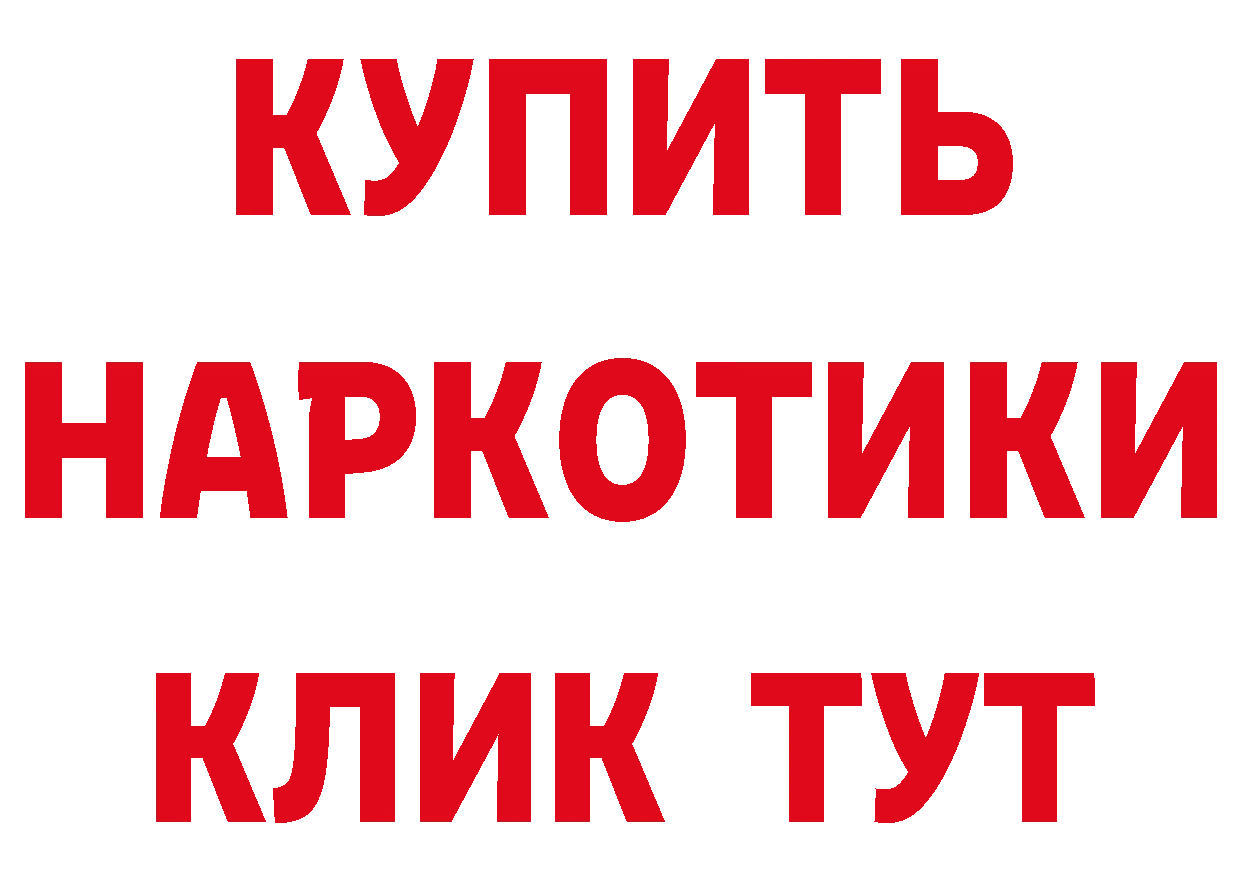 КУПИТЬ
НАРКОТИКИ
КЛИК ТУТ